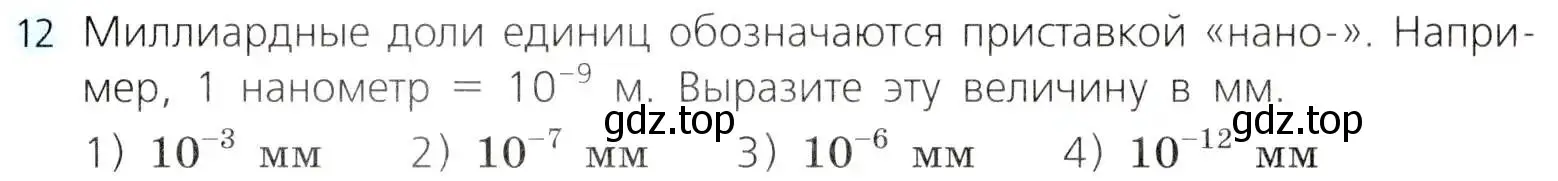 12 Миллиардные доли единиц обозначаются приставкой «нано-». Например, 1 нанометр = $10^{-9}$ м. Выразите эту величину в мм.

gdz.top gdz.top

1) $10^{-3}$ мм 2) $10^{-7}$ мм 3) $10^{-6}$ мм 4) $10^{-12}$ мм